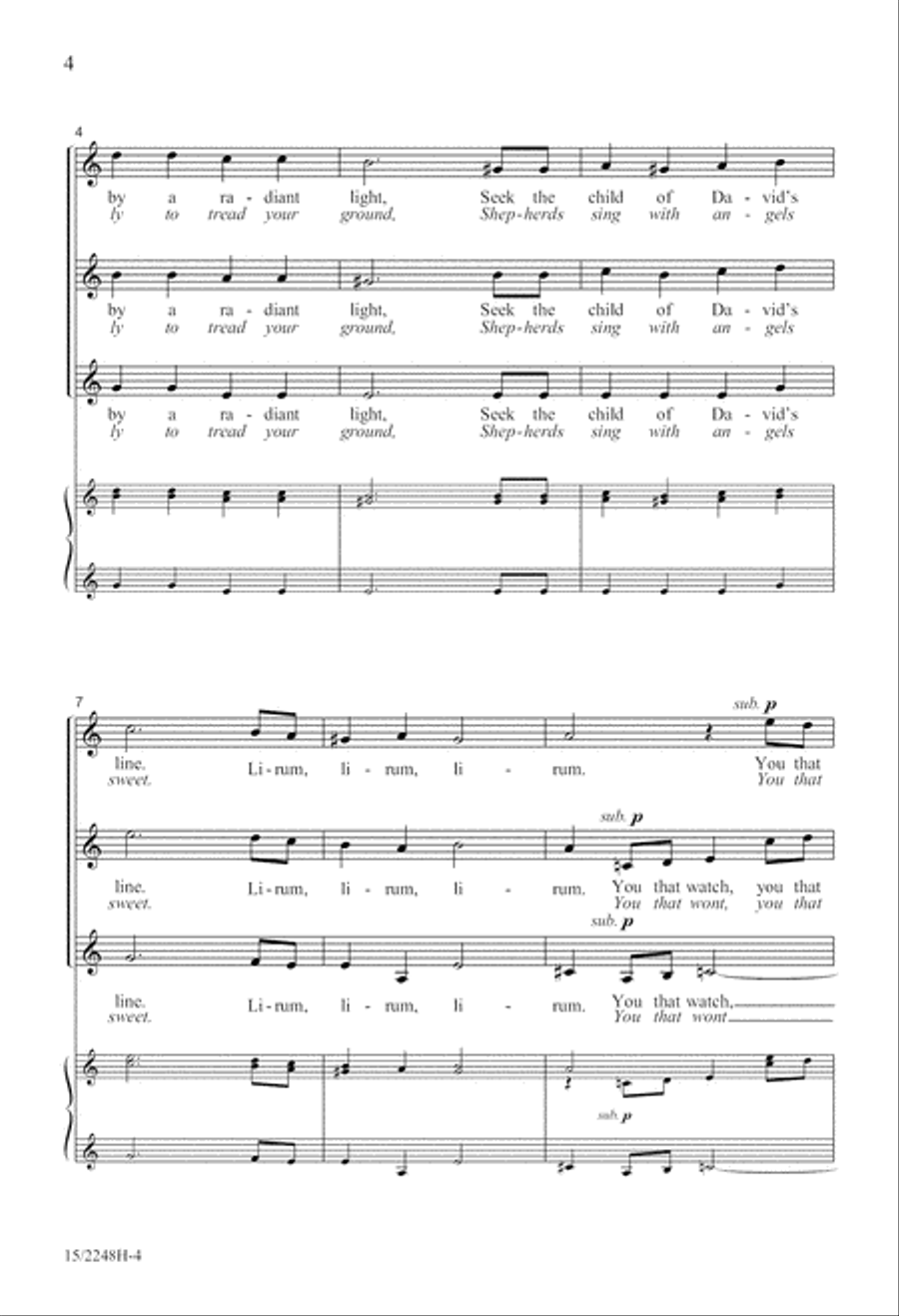 4

4

by a ra-diant light, Seek the child of Da-vid's
ly to tread your ground, Shep-herds sing with an-gels

by a ra-diant light, Seek the child of Da-vid's
ly to tread your ground, Shep-herds sing with an-gels

by a ra-diant light, Seek the child of Da-vid's
ly to tread your ground, Shep-herds sing with an-gels

7

sub. p

line. Li-rum, li-rum, li - rum. You that
sweet. You that

sub. p

line. Li-rum, li-rum, li - rum. You that watch, you that
sweet. You that wont, you that

sub. p

line. Li-rum, li-rum, li - rum. You that watch,
sweet. You that wont

sub. p

15/2248H-4